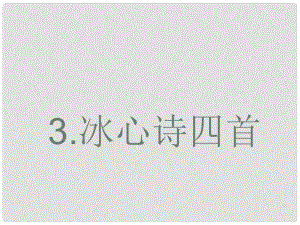 3.冰心诗四首